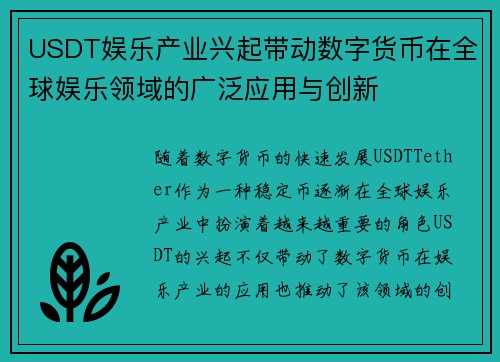 USDT娱乐产业兴起带动数字货币在全球娱乐领域的广泛应用与创新

随着数字货币的快速发展USDTTether作为一种稳定币逐渐在全球娱乐产业中扮演着越来越重要的角色USDT的兴起不仅带动了数字货币在娱乐产业的应用也推动了该领域的创